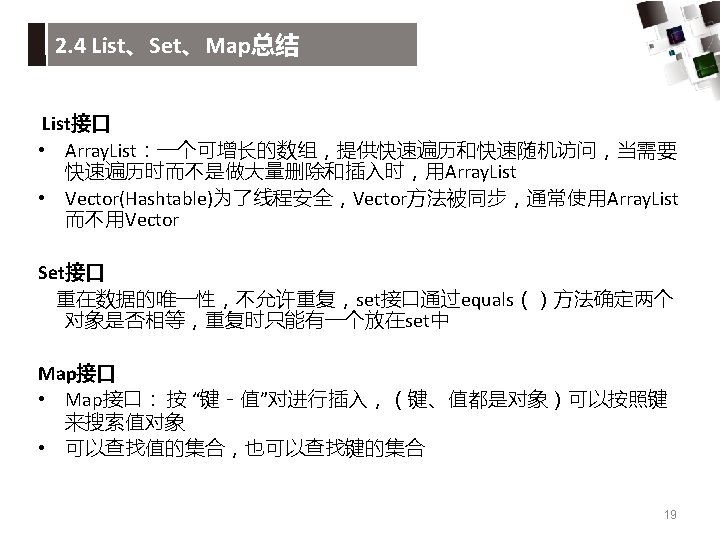 2.4 List、Set、Map总结

List接口

• ArrayList：一个可增长的数组，提供快速遍历和快速随机访问，当需要快速遍历时而不是做大量删除和插入时，用ArrayList
• Vector(Hashtable)为了线程安全，Vector方法被同步，通常使用ArrayList而不用Vector

Set接口

重在数据的唯一性，不允许重复，set接口通过equals（）方法确定两个对象是否相等，重复时只能有一个放在set中

Map接口

• Map接口：按“键-值”对进行插入，（键、值都是对象）可以按照键来搜索值对象
• 可以查找值的集合，也可以查找键的集合

19